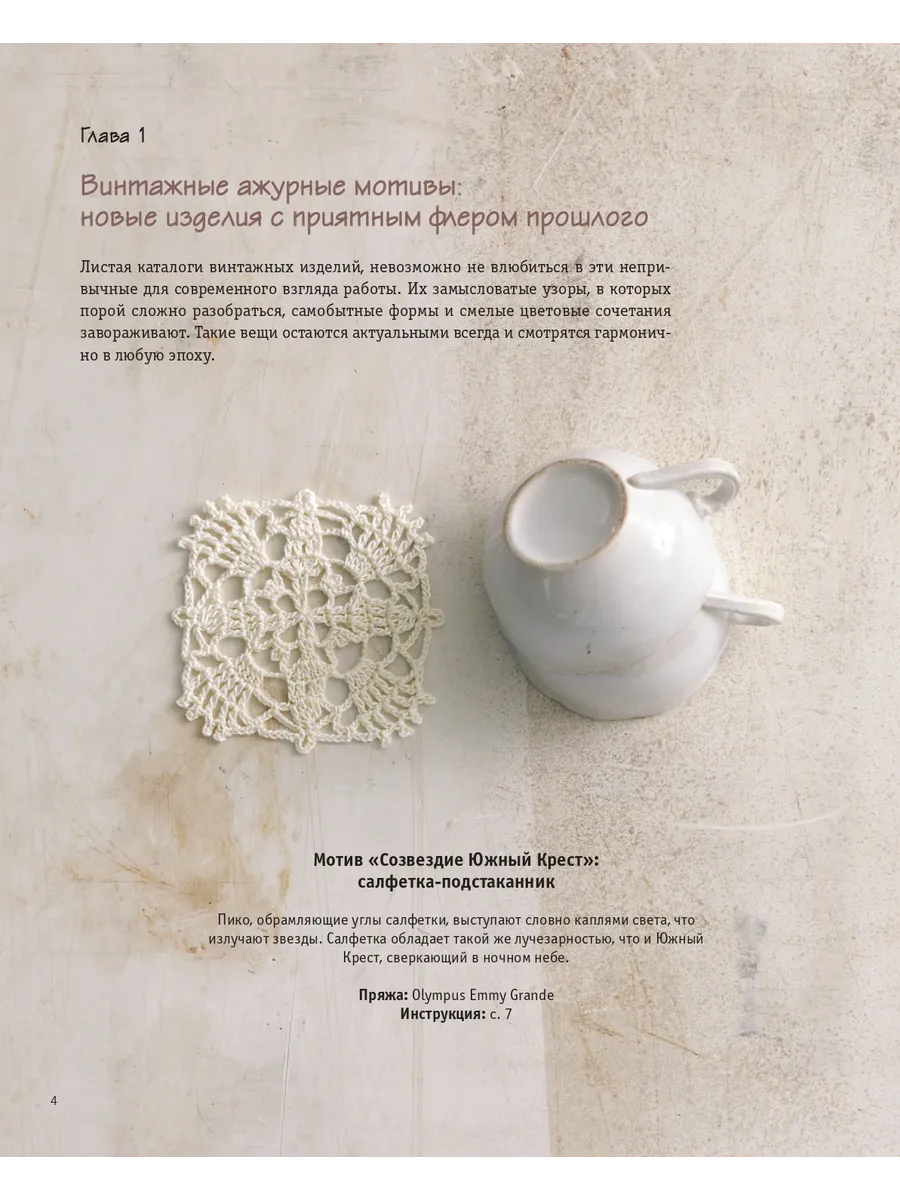 Глава 1

Винтажные ажурные мотивы:
новые изделия с приятным флером прошлого

Листая каталоги винтажных изделий, невозможно не влюбиться в эти непривычные для современного взгляда работы. Их замысловатые узоры, в которых порой сложно разобраться, самобытные формы и смелые цветовые сочетания завораживают. Такие вещи остаются актуальными всегда и смотрятся гармонично в любую эпоху.

Мотив «Созвездие Южный Крест»:
салфетка-подстаканник

Пико, обрамляющие углы салфетки, выступают словно каплями света, что излучают звезды. Салфетка обладает такой же лучезарностью, что и Южный Крест, сверкающий в ночном небе.

Пряжа: Olympus Emmy Grande
Инструкция: с. 7

4